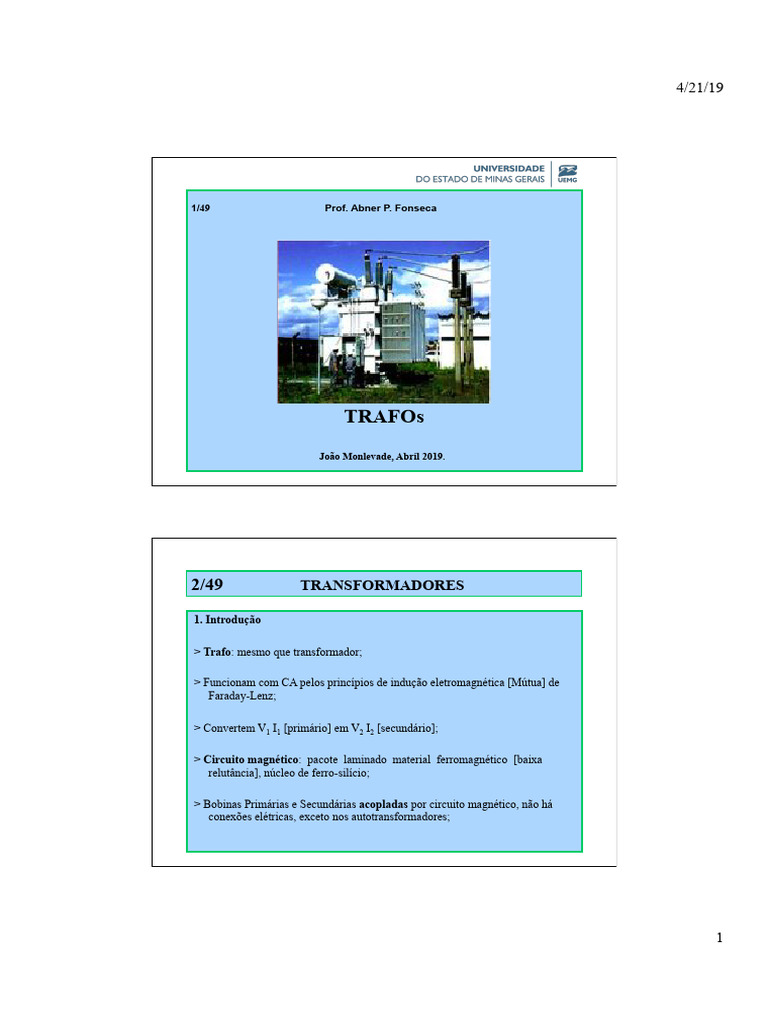 4/21/19

UNIVERSIDADE DO ESTADO DE MINAS GERAIS

UEMG

1/49

Prof. Abner P. Fonseca

TRAFOs

João Monlevade, Abril 2019.

2/49 TRANSFORMADORES

1. Introdução

> Trafo: mesmo que transformador;

> Funcionam com CA pelos princípios de indução eletromagnética [Mútua] de Faraday-Lenz;

> Convertem $V_1$ $I_1$ [primário] em $V_2$ $I_2$ [secundário];

> Circuito magnético: pacote laminado material ferromagnético [baixa relutância], núcleo de ferro-silício;

> Bobinas Primárias e Secundárias acopladas por circuito magnético, não há conexões elétricas, exceto nos autotransformadores;

1